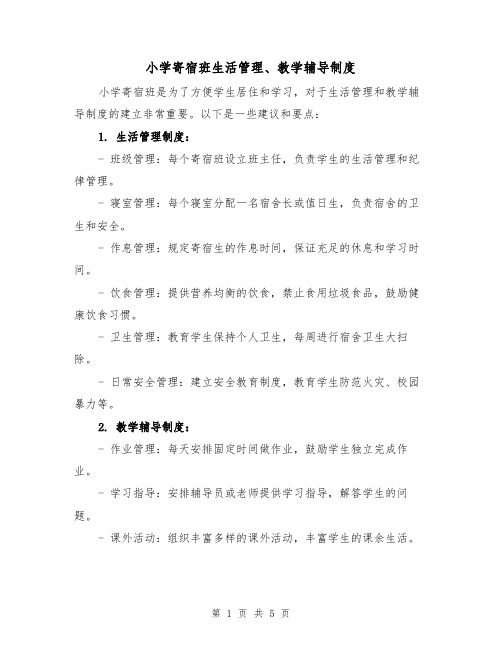 小学寄宿班生活管理、教学辅导制度

小学寄宿班是为了方便学生居住和学习，对于生活管理和教学辅导制度的建立非常重要。以下是一些建议和要点：

1. 生活管理制度：

- 班级管理：每个寄宿班设立班主任，负责学生的生活管理和纪律管理。

- 寝室管理：每个寝室分配一名宿舍长或值日生，负责宿舍的卫生和安全。

- 作息管理：规定寄宿生的作息时间，保证充足的休息和学习时间。

- 饮食管理：提供营养均衡的饮食，禁止食用垃圾食品，鼓励健康饮食习惯。

- 卫生管理：教育学生保持个人卫生，每周进行宿舍卫生大扫除。

- 日常安全管理：建立安全教育制度，教育学生防范火灾、校园暴力等。

2. 教学辅导制度：

- 作业管理：每天安排固定时间做作业，鼓励学生独立完成作业。

- 学习指导：安排辅导员或老师提供学习指导，解答学生的问题。

- 课外活动：组织丰富多样的课外活动，丰富学生的课余生活。

第 1 页 共 5 页